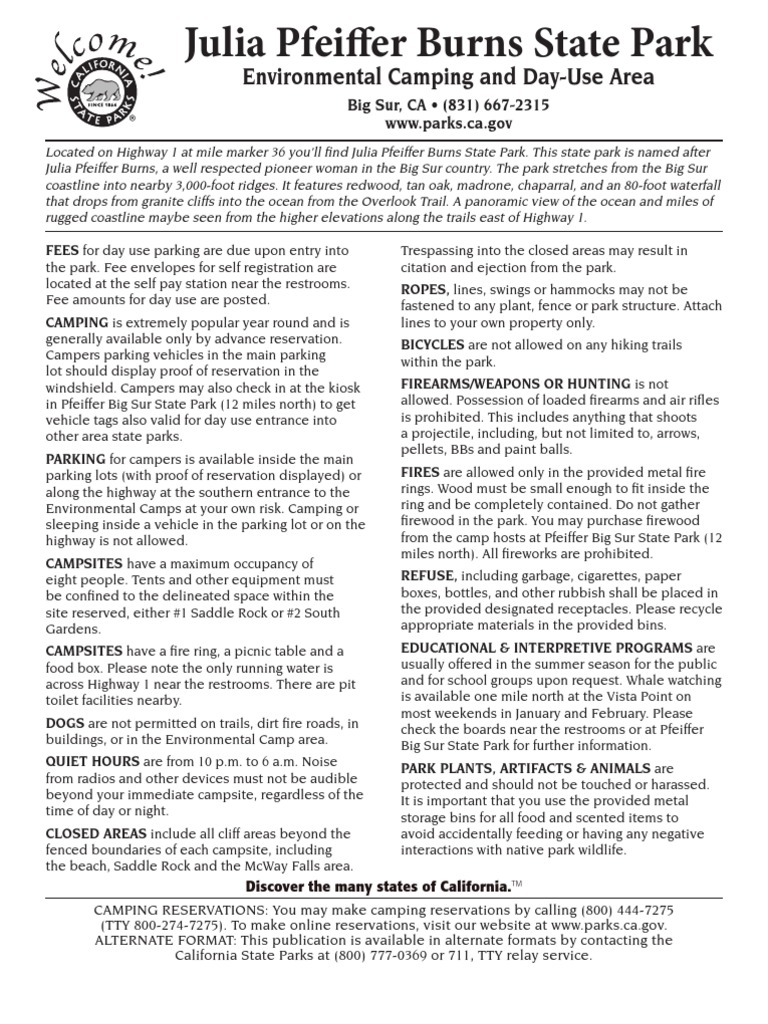 Welcome!
CALIFORNIA STATE PARKS
SINCE 1864

Julia Pfeiffer Burns State Park
Environmental Camping and Day-Use Area
Big Sur, CA • (831) 667-2315
www.parks.ca.gov

Located on Highway 1 at mile marker 36 you'll find Julia Pfeiffer Burns State Park. This state park is named after Julia Pfeiffer Burns, a well respected pioneer woman in the Big Sur country. The park stretches from the Big Sur coastline into nearby 3,000-foot ridges. It features redwood, tan oak, madrone, chaparral, and an 80-foot waterfall that drops from granite cliffs into the ocean from the Overlook Trail. A panoramic view of the ocean and miles of rugged coastline maybe seen from the higher elevations along the trails east of Highway 1.

FEES for day use parking are due upon entry into the park. Fee envelopes for self registration are located at the self pay station near the restrooms. Fee amounts for day use are posted.

CAMPING is extremely popular year round and is generally available only by advance reservation. Campers parking vehicles in the main parking lot should display proof of reservation in the windshield. Campers may also check in at the kiosk in Pfeiffer Big Sur State Park (12 miles north) to get vehicle tags also valid for day use entrance into other area state parks.

PARKING for campers is available inside the main parking lots (with proof of reservation displayed) or along the highway at the southern entrance to the Environmental Camps at your own risk. Camping or sleeping inside a vehicle in the parking lot or on the highway is not allowed.

CAMPSITES have a maximum occupancy of eight people. Tents and other equipment must be confined to the delineated space within the site reserved, either #1 Saddle Rock or #2 South Gardens.

CAMPSITES have a fire ring, a picnic table and a food box. Please note the only running water is across Highway 1 near the restrooms. There are pit toilet facilities nearby.

DOGS are not permitted on trails, dirt fire roads, in buildings, or in the Environmental Camp area.

QUIET HOURS are from 10 p.m. to 6 a.m. Noise from radios and other devices must not be audible beyond your immediate campsite, regardless of the time of day or night.

CLOSED AREAS include all cliff areas beyond the fenced boundaries of each campsite, including the beach, Saddle Rock and the McWay Falls area.

Trespassing into the closed areas may result in citation and ejection from the park.

ROPES, lines, swings or hammocks may not be fastened to any plant, fence or park structure. Attach lines to your own property only.

BICYCLES are not allowed on any hiking trails within the park.

FIREARMS/WEAPONS OR HUNTING is not allowed. Possession of loaded firearms and air rifles is prohibited. This includes anything that shoots a projectile, including, but not limited to, arrows, pellets, BBs and paint balls.

FIRES are allowed only in the provided metal fire rings. Wood must be small enough to fit inside the ring and be completely contained. Do not gather firewood in the park. You may purchase firewood from the camp hosts at Pfeiffer Big Sur State Park (12 miles north). All fireworks are prohibited.

REFUSE, including garbage, cigarettes, paper boxes, bottles, and other rubbish shall be placed in the provided designated receptacles. Please recycle appropriate materials in the provided bins.

EDUCATIONAL & INTERPRETIVE PROGRAMS are usually offered in the summer season for the public and for school groups upon request. Whale watching is available one mile north at the Vista Point on most weekends in January and February. Please check the boards near the restrooms or at Pfeiffer Big Sur State Park for further information.

PARK PLANTS, ARTIFACTS & ANIMALS are protected and should not be touched or harassed. It is important that you use the provided metal storage bins for all food and scented items to avoid accidentally feeding or having any negative interactions with native park wildlife.

Discover the many states of California.™

CAMPING RESERVATIONS: You may make camping reservations by calling (800) 444-7275 (TTY 800-274-7275). To make online reservations, visit our website at www.parks.ca.gov.
ALTERNATE FORMAT: This publication is available in alternate formats by contacting the California State Parks at (800) 777-0369 or 711, TTY relay service.